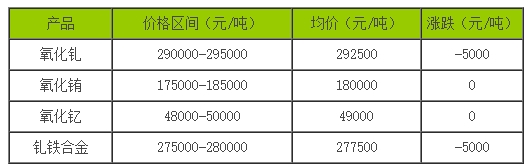 | 产品 | 价格区间（元/吨） | 均价（元/吨） | 涨跌（元/吨） |
|---|---|---|---|
| 氧化钆 | 290000-295000 | 292500 | -5000 |
| 氧化铕 | 175000-185000 | 180000 | 0 |
| 氧化钇 | 48000-50000 | 49000 | 0 |
| 钆铁合金 | 275000-280000 | 277500 | -5000 |